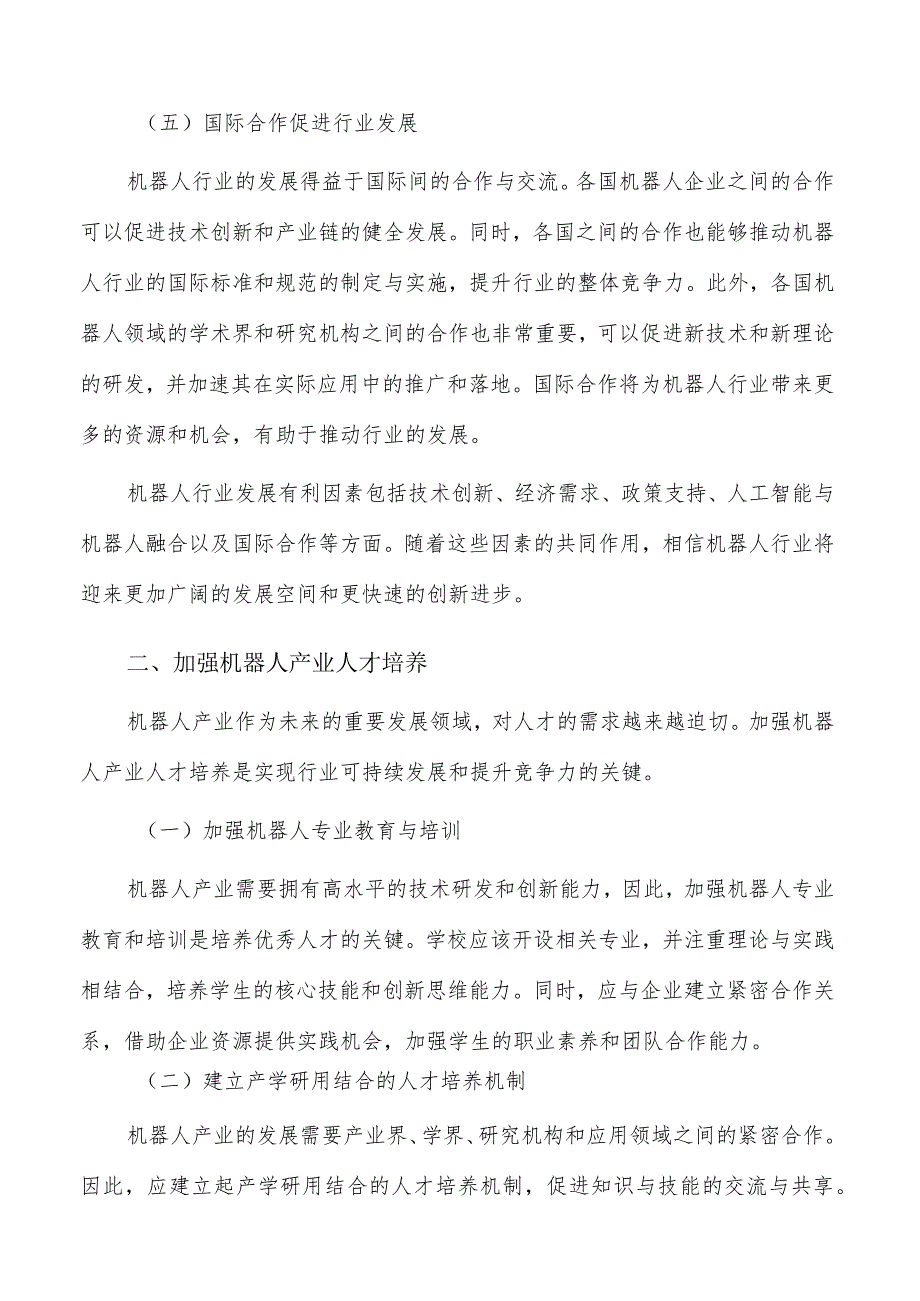 （五）国际合作促进行业发展

机器人行业的发展得益于国际间的合作与交流。各国机器人企业之间的合作可以促进技术创新和产业链的健全发展。同时，各国之间的合作也能够推动机器人行业的国际标准和规范的制定与实施，提升行业的整体竞争力。此外，各国机器人领域的学术界和研究机构之间的合作也非常重要，可以促进新技术和新理论的研发，并加速其在实际应用中的推广和落地。国际合作将为机器人行业带来更多的资源和机会，有助于推动行业的发展。

机器人行业发展有利因素包括技术创新、经济需求、政策支持、人工智能与机器人融合以及国际合作等方面。随着这些因素的共同作用，相信机器人行业将迎来更加广阔的发展空间和更快速的创新进步。

二、加强机器人产业人才培养

机器人产业作为未来的重要发展领域，对人才的需求越来越迫切。加强机器人产业人才培养是实现行业可持续发展和提升竞争力的关键。

（一）加强机器人专业教育与培训

机器人产业需要拥有高水平的技术研发和创新能力，因此，加强机器人专业教育和培训是培养优秀人才的关键。学校应该开设相关专业，并注重理论与实践相结合，培养学生的核心技能和创新思维能力。同时，应与企业建立紧密合作关系，借助企业资源提供实践机会，加强学生的职业素养和团队合作能力。

（二）建立产学研用结合的人才培养机制

机器人产业的发展需要产业界、学界、研究机构和应用领域之间的紧密合作。因此，应建立起产学研用结合的人才培养机制，促进知识与技能的交流与共享。